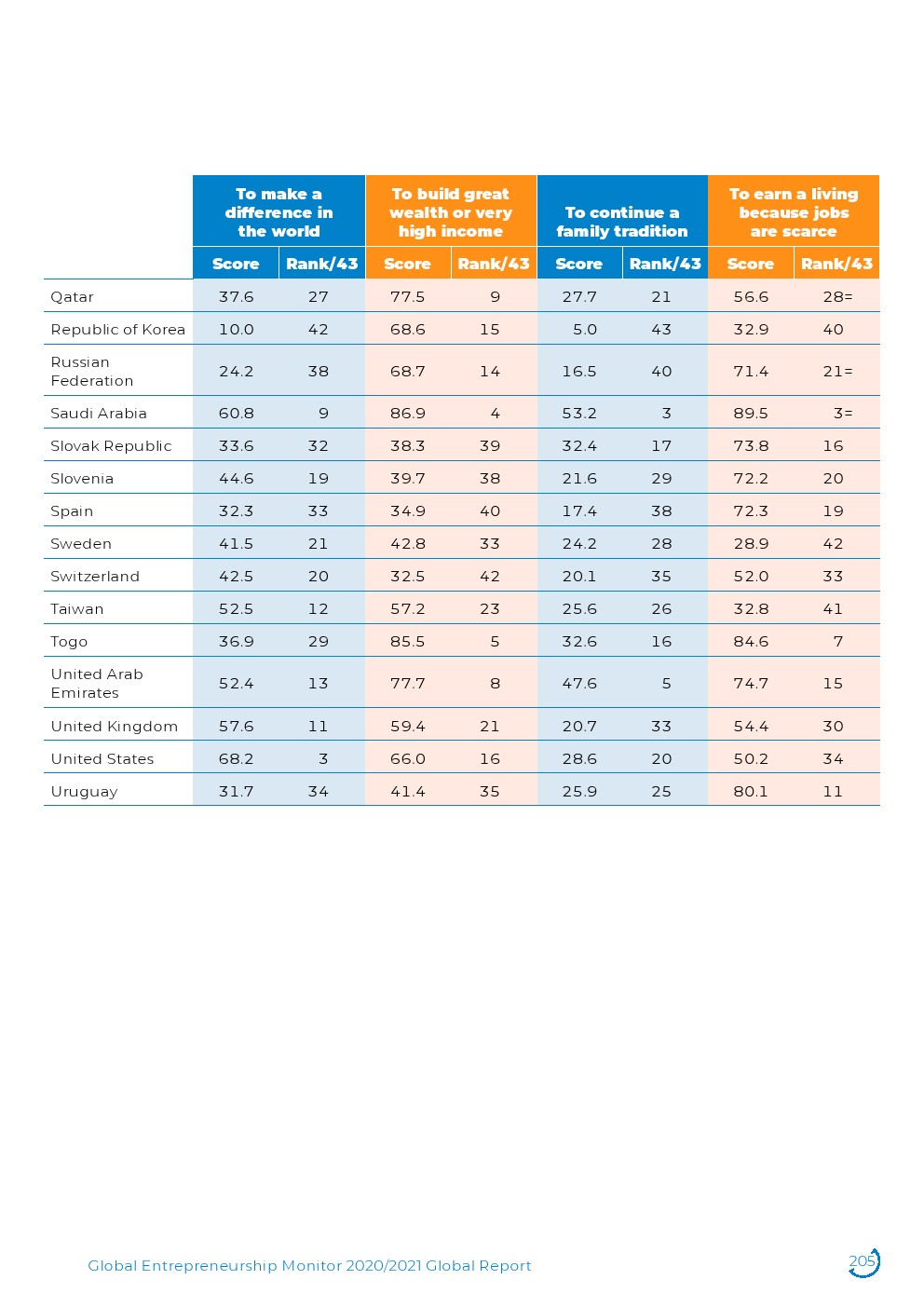 | | To make a difference in the world | | To build great wealth or very high income | | To continue a family tradition | | To earn a living because jobs are scarce | |
|---|---|---|---|---|---|---|---|---|
| | Score | Rank/43 | Score | Rank/43 | Score | Rank/43 | Score | Rank/43 |
| Qatar | 37.6 | 27 | 77.5 | 9 | 27.7 | 21 | 56.6 | 28= |
| Republic of Korea | 10.0 | 42 | 68.6 | 15 | 5.0 | 43 | 32.9 | 40 |
| Russian Federation | 24.2 | 38 | 68.7 | 14 | 16.5 | 40 | 71.4 | 21= |
| Saudi Arabia | 60.8 | 9 | 86.9 | 4 | 53.2 | 3 | 89.5 | 3= |
| Slovak Republic | 33.6 | 32 | 38.3 | 39 | 32.4 | 17 | 73.8 | 16 |
| Slovenia | 44.6 | 19 | 39.7 | 38 | 21.6 | 29 | 72.2 | 20 |
| Spain | 32.3 | 33 | 34.9 | 40 | 17.4 | 38 | 72.3 | 19 |
| Sweden | 41.5 | 21 | 42.8 | 33 | 24.2 | 28 | 28.9 | 42 |
| Switzerland | 42.5 | 20 | 32.5 | 42 | 20.1 | 35 | 52.0 | 33 |
| Taiwan | 52.5 | 12 | 57.2 | 23 | 25.6 | 26 | 32.8 | 41 |
| Togo | 36.9 | 29 | 85.5 | 5 | 32.6 | 16 | 84.6 | 7 |
| United Arab Emirates | 52.4 | 13 | 77.7 | 8 | 47.6 | 5 | 74.7 | 15 |
| United Kingdom | 57.6 | 11 | 59.4 | 21 | 20.7 | 33 | 54.4 | 30 |
| United States | 68.2 | 3 | 66.0 | 16 | 28.6 | 20 | 50.2 | 34 |
| Uruguay | 31.7 | 34 | 41.4 | 35 | 25.9 | 25 | 80.1 | 11 |

Global Entrepreneurship Monitor 2020/2021 Global Report

205